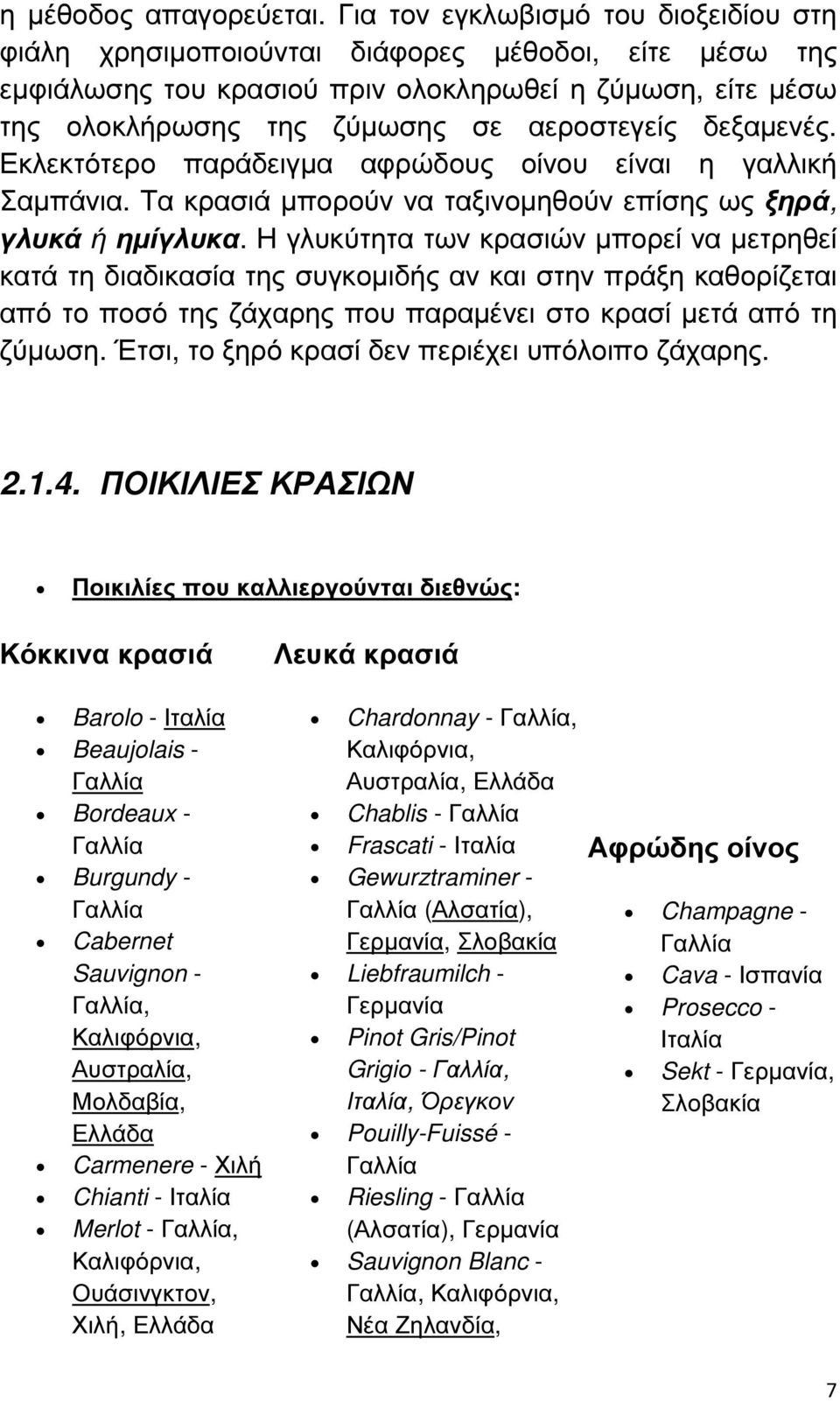 η μέθοδος απαγορεύεται. Για τον εγκλωβισμό του διοξειδίου στη φιάλη χρησιμοποιούνται διάφορες μέθοδοι, είτε μέσω της εμφιάλωσης του κρασιού πριν ολοκληρωθεί η ζύμωση, είτε μέσω της ολοκλήρωσης της ζύμωσης σε αεροστεγείς δεξαμενές. Εκλεκτότερο παράδειγμα αφρώδους οίνου είναι η γαλλική Σαμπάνια. Τα κρασιά μπορούν να ταξινομηθούν επίσης ως ξηρά, γλυκά ή ημίγλυκα. Η γλυκύτητα των κρασιών μπορεί να μετρηθεί κατά τη διαδικασία της συγκομιδής αν και στην πράξη καθορίζεται από το ποσό της ζάχαρης που παραμένει στο κρασί μετά από τη ζύμωση. Έτσι, το ξηρό κρασί δεν περιέχει υπόλοιπο ζάχαρης.

2.1.4. ΠΟΙΚΙΛΙΕΣ ΚΡΑΣΙΩΝ

• Ποικιλίες που καλλιεργούνται διεθνώς:

Κόκκινα κρασιά

• Barolo - Ιταλία
• Beaujolais - Γαλλία
• Bordeaux - Γαλλία
• Burgundy - Γαλλία
• Cabernet Sauvignon - Γαλλία, Καλιφόρνια, Αυστραλία, Μολδαβία, Ελλάδα
• Carmenere - Χιλή
• Chianti - Ιταλία
• Merlot - Γαλλία, Καλιφόρνια, Ουάσινγκτον, Χιλή, Ελλάδα

Λευκά κρασιά

• Chardonnay - Γαλλία, Καλιφόρνια, Αυστραλία, Ελλάδα
• Chablis - Γαλλία
• Frascati - Ιταλία
• Gewurztraminer - Γαλλία (Αλσατία), Γερμανία, Σλοβακία
• Liebfraumilch - Γερμανία
• Pinot Gris/Pinot Grigio - Γαλλία, Ιταλία, Όρεγκον
• Pouilly-Fuissé - Γαλλία
• Riesling - Γαλλία (Αλσατία), Γερμανία
• Sauvignon Blanc - Γαλλία, Καλιφόρνια, Νέα Ζηλανδία,

Αφρώδης οίνος

• Champagne - Γαλλία
• Cava - Ισπανία
• Prosecco - Ιταλία
• Sekt - Γερμανία, Σλοβακία

7